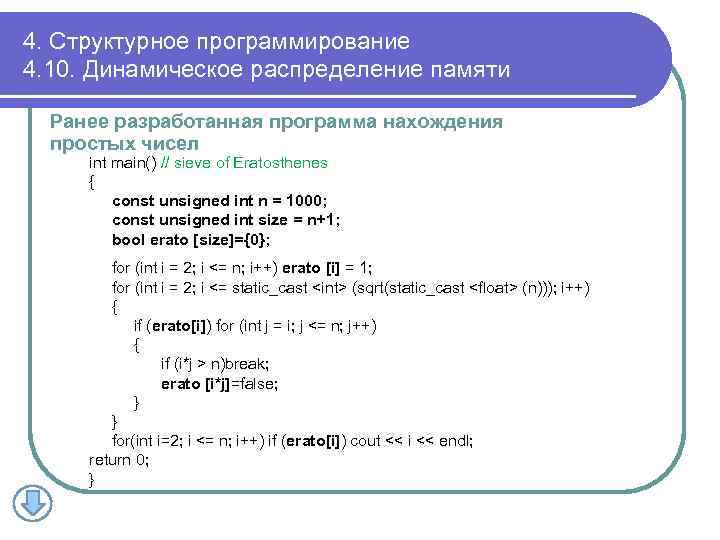 4. Структурное программирование
4.10. Динамическое распределение памяти

Ранее разработанная программа нахождения простых чисел

int main() // sieve of Eratosthenes
{
const unsigned int n = 1000;
const unsigned int size = n+1;
bool erato [size]={0};

for (int i = 2; i <= n; i++) erato [i] = 1;
for (int i = 2; i <= static_cast <int> (sqrt(static_cast <float> (n))); i++)
{
if (erato[i]) for (int j = i; j <= n; j++)
{
if (i*j > n)break;
erato [i*j]=false;
}
}
for(int i=2; i <= n; i++) if (erato[i]) cout << i << endl;
return 0;
}